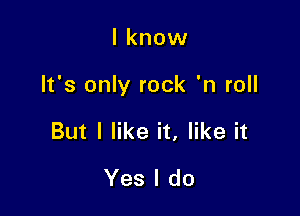 I know

It's only rock 'n roll

But I like it, like it

Yes I do